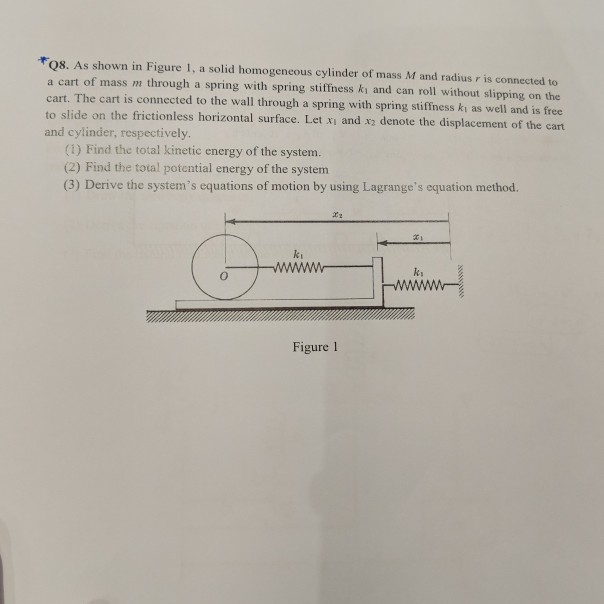 *Q8. As shown in Figure 1, a solid homogeneous cylinder of mass $M$ and radius $r$ is connected to a cart of mass $m$ through a spring with spring stiffness $k_1$ and can roll without slipping on the cart. The cart is connected to the wall through a spring with spring stiffness $k_1$ as well and is free to slide on the frictionless horizontal surface. Let $x_1$ and $x_2$ denote the displacement of the cart and cylinder, respectively.

(1) Find the total kinetic energy of the system.
(2) Find the total potential energy of the system
(3) Derive the system's equations of motion by using Lagrange's equation method.

$x_2$
$x_1$
$k_1$
$O$
$k_1$

Figure 1